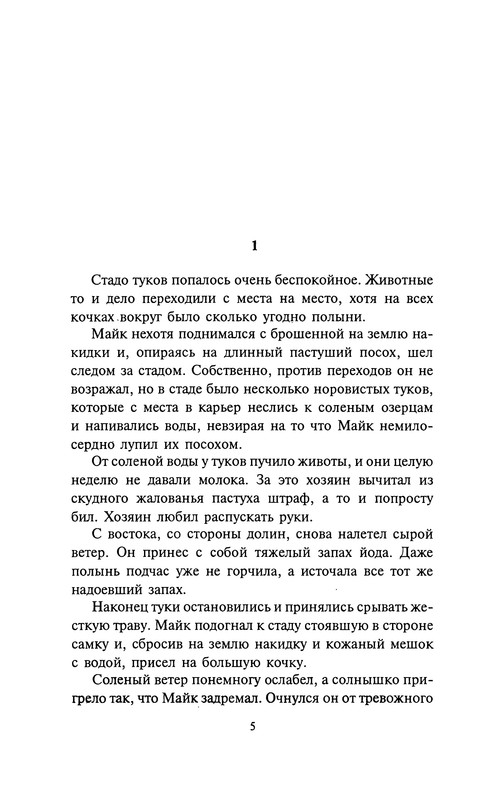 1

Стадо туков попалось очень беспокойное. Животные то и дело переходили с места на место, хотя на всех кочках вокруг было сколько угодно полыни.

Майк нехотя поднимался с брошенной на землю накидки и, опираясь на длинный пастуший посох, шел следом за стадом. Собственно, против переходов он не возражал, но в стаде было несколько норовистых туков, которые с места в карьер неслись к соленым озерцам и напивались воды, невзирая на то что Майк немилосердно лупил их посохом.

От соленой воды у туков пучило животы, и они целую неделю не давали молока. За это хозяин вычитал из скудного жалованья пастуха штраф, а то и попросту бил. Хозяин любил распускать руки.

С востока, со стороны долин, снова налетел сырой ветер. Он принес с собой тяжелый запах йода. Даже полынь подчас уже не горчила, а источала все тот же надоевший запах.

Наконец туки остановились и принялись срывать жесткую траву. Майк подогнал к стаду стоявшую в стороне самку и, сбросив на землю накидку и кожаный мешок с водой, присел на большую кочку.

Соленый ветер понемногу ослабел, а солнышко пригрело так, что Майк задремал. Очнулся он от тревожного

5